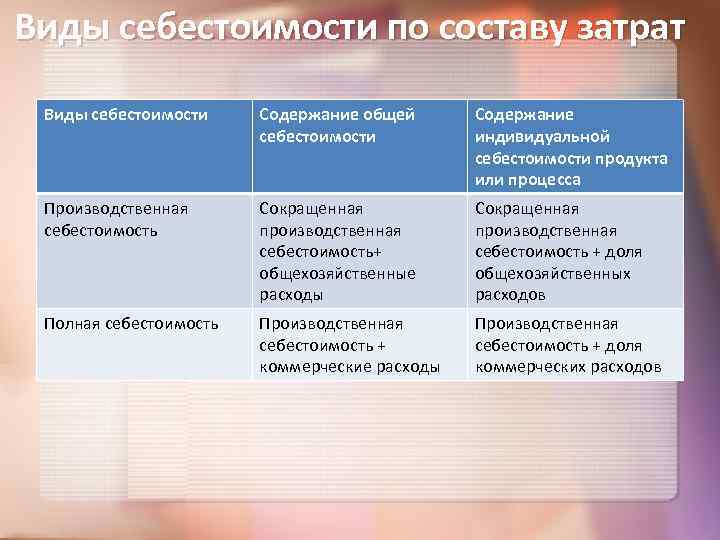 Виды себестоимости по составу затрат

| Виды себестоимости | Содержание общей себестоимости | Содержание индивидуальной себестоимости продукта или процесса |
|---|---|---|
| Производственная себестоимость | Сокращенная производственная себестоимость+ общехозяйственные расходы | Сокращенная производственная себестоимость + доля общехозяйственных расходов |
| Полная себестоимость | Производственная себестоимость + коммерческие расходы | Производственная себестоимость + доля коммерческих расходов |